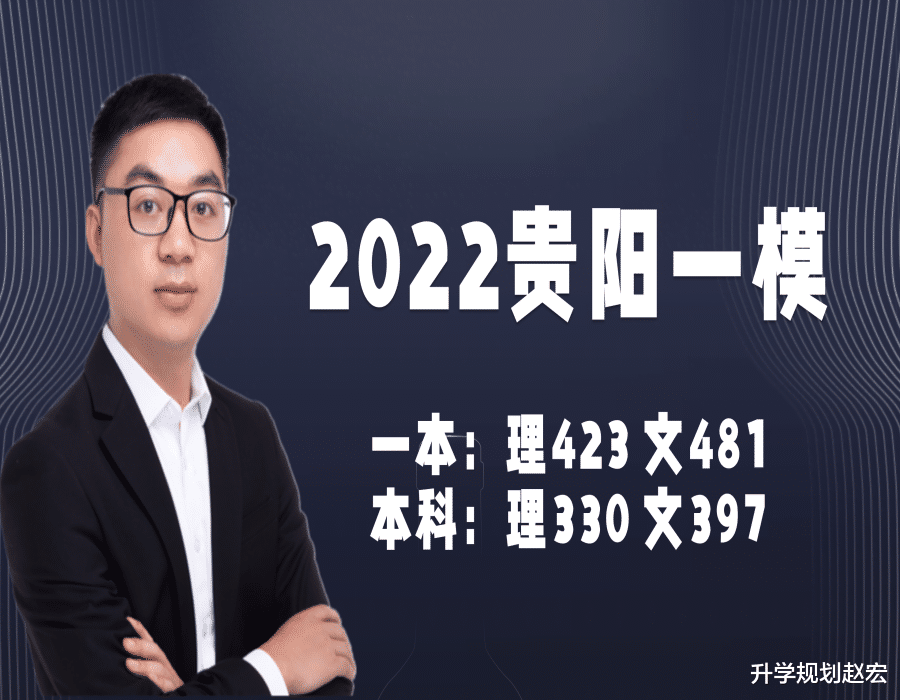 2022贵阳一模

一本：理423 文481
本科：理330 文397

升学规划赵宏